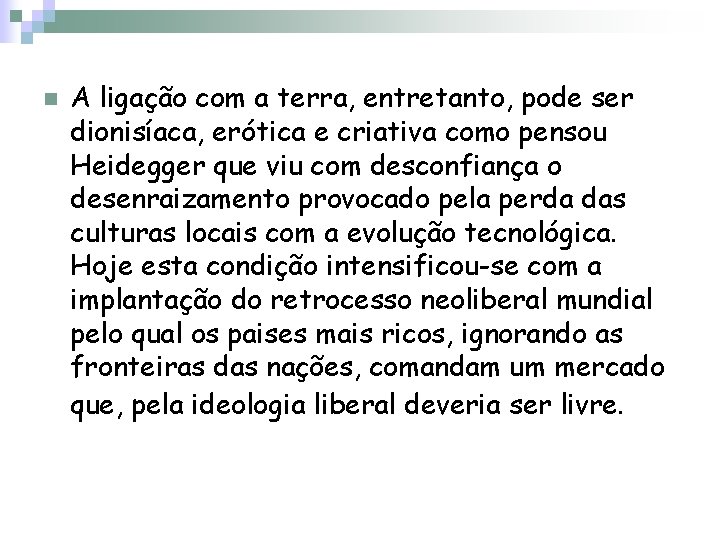 A ligação com a terra, entretanto, pode ser dionisíaca, erótica e criativa como pensou Heidegger que viu com desconfiança o desenraizamento provocado pela perda das culturas locais com a evolução tecnológica. Hoje esta condição intensificou-se com a implantação do retrocesso neoliberal mundial pelo qual os paises mais ricos, ignorando as fronteiras das nações, comandam um mercado que, pela ideologia liberal deveria ser livre.